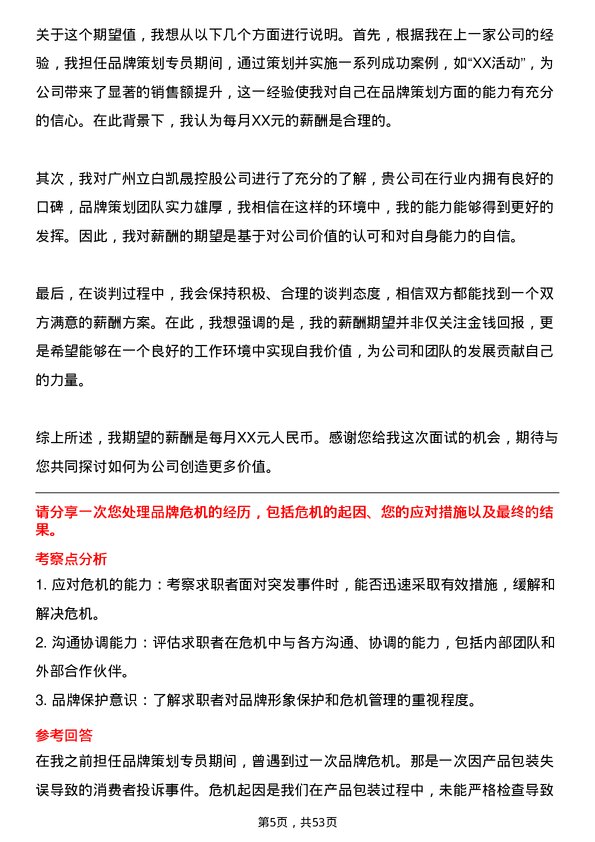 关于这个期望值，我想从以下几个方面进行说明。首先，根据我在上一家公司的经验，我担任品牌策划专员期间，通过策划并实施一系列成功案例，如“XX活动”，为公司带来了显著的销售额提升，这一经验使我对自己在品牌策划方面的能力有充分的信心。在此背景下，我认为每月XX元的薪酬是合理的。

其次，我对广州立白凯晟控股公司进行了充分的了解，贵公司在行业内拥有良好的口碑，品牌策划团队实力雄厚，我相信在这样的环境中，我的能力能够得到更好的发挥。因此，我对薪酬的期望是基于对公司价值的认可和对自身能力的自信。

最后，在谈判过程中，我会保持积极、合理的谈判态度，相信双方都能找到一个双方满意的薪酬方案。在此，我想强调的是，我的薪酬期望并非仅关注金钱回报，更是希望能够在一个良好的工作环境中实现自我价值，为公司和团队的发展贡献自己的力量。

综上所述，我期望的薪酬是每月XX元人民币。感谢您给我这次面试的机会，期待与您共同探讨如何为公司创造更多价值。

请分享一次您处理品牌危机的经历，包括危机的起因、您的应对措施以及最终的结果。

考察点分析

1. 应对危机的能力：考察求职者面对突发事件时，能否迅速采取有效措施，缓解和解决危机。

2. 沟通协调能力：评估求职者在危机中与各方沟通、协调的能力，包括内部团队和外部合作伙伴。

3. 品牌保护意识：了解求职者对品牌形象保护和危机管理的重视程度。

参考回答

在我之前担任品牌策划专员期间，曾遇到过一次品牌危机。那是一次因产品包装失误导致的消费者投诉事件。危机起因是我们在产品包装过程中，未能严格检查导致

第5页，共53页